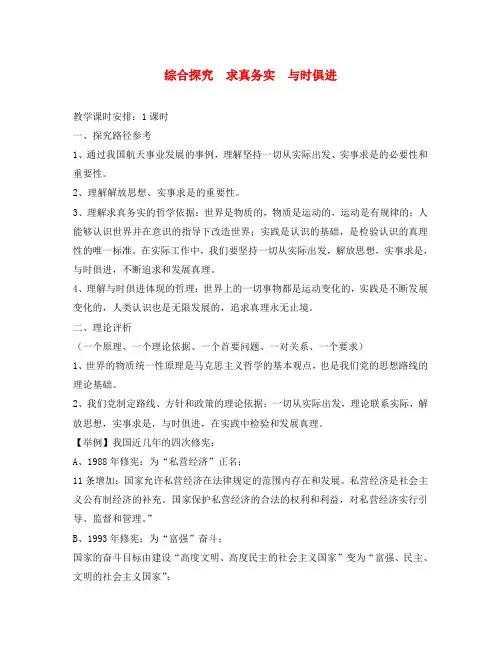 综合探究　求真务实　与时俱进

教学课时安排：1课时

一、探究路径参考

1、通过我国航天事业发展的事例，理解坚持一切从实际出发、实事求是的必要性和重要性。

2、理解解放思想、实事求是的重要性。

3、理解求真务实的哲学依据：世界是物质的，物质是运动的，运动是有规律的；人能够认识世界并在意识的指导下改造世界；实践是认识的基础，是检验认识的真理性的唯一标准。在实际工作中，我们要坚持一切从实际出发，解放思想，实事求是，与时俱进，不断追求和发展真理。

4、理解与时俱进体现的哲理：世界上的一切事物都是运动变化的，实践是不断发展变化的，人类认识也是无限发展的，追求真理永无止境。

二、理论评析

（一个原理、一个理论依据、一个首要问题、一对关系、一个要求）

1、世界的物质统一性原理是马克思主义哲学的基本观点，也是我们党的思想路线的理论基础。

2、我们党制定路线、方针和政策的理论依据：一切从实际出发，理论联系实际，解放思想，实事求是，与时俱进，在实践中检验和发展真理。

【举例】我国近几年的四次修宪：

A、1988年修宪：为“私营经济”正名：

11条增加：国家允许私营经济在法律规定的范围内存在和发展。私营经济是社会主义公有制经济的补充。国家保护私营经济的合法的权利和利益，对私营经济实行引导、监督和管理。”

B、1993年修宪：为“富强”奋斗：

国家的奋斗目标由建设“高度文明、高度民主的社会主义国家”变为“富强、民主、文明的社会主义国家”；